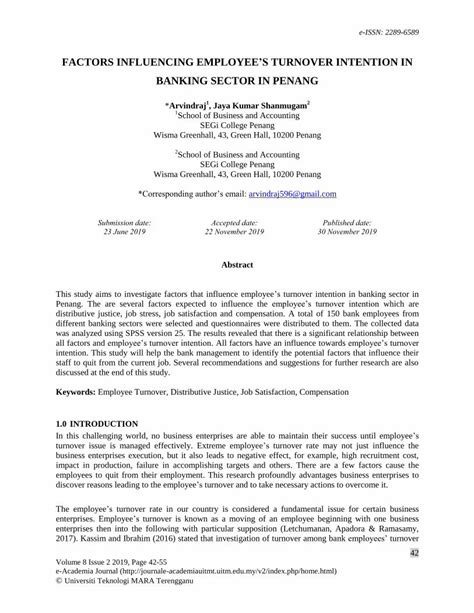 e-ISSN: 2289-6589

FACTORS INFLUENCING EMPLOYEE'S TURNOVER INTENTION IN BANKING SECTOR IN PENANG

*Arvindraj$^1$, Jaya Kumar Shanmugam$^2$
$^1$School of Business and Accounting
SEGi College Penang
Wisma Greenhall, 43, Green Hall, 10200 Penang

$^2$School of Business and Accounting
SEGi College Penang
Wisma Greenhall, 43, Green Hall, 10200 Penang

*Corresponding author's email: arvindraj596@gmail.com

Submission date: 23 June 2019

Accepted date: 22 November 2019

Published date: 30 November 2019

Abstract

This study aims to investigate factors that influence employee's turnover intention in banking sector in Penang. The are several factors expected to influence the employee's turnover intention which are distributive justice, job stress, job satisfaction and compensation. A total of 150 bank employees from different banking sectors were selected and questionnaires were distributed to them. The collected data was analyzed using SPSS version 25. The results revealed that there is a significant relationship between all factors and employee's turnover intention. All factors have an influence towards employee's turnover intention. This study will help the bank management to identify the potential factors that influence their staff to quit from the current job. Several recommendations and suggestions for further research are also discussed at the end of this study.

Keywords: Employee Turnover, Distributive Justice, Job Satisfaction, Compensation

1.0 INTRODUCTION
In this challenging world, no business enterprises are able to maintain their success until employee's turnover issue is managed effectively. Extreme employee's turnover rate may not just influence the business enterprises execution, but it also leads to negative effect, for example, high recruitment cost, impact in production, failure in accomplishing targets and others. There are a few factors cause the employees to quit from their employment. This research profoundly advantages business enterprises to discover reasons leading to the employee's turnover and to take necessary actions to overcome it.

The employee's turnover rate in our country is considered a fundamental issue for certain business enterprises. Employee's turnover is known as a moving of an employee beginning with one business enterprises then into the following with particular supposition (Letchumanan, Apadora & Ramasamy, 2017). Kassim and Ibrahim (2016) stated that investigation of turnover among bank employees' turnover

42

Volume 8 Issue 2 2019, Page 42-55
e-Academia Journal (http://journale-academiauitmt.uitm.edu.my/v2/index.php/home.html)
© Universiti Teknologi MARA Terengganu